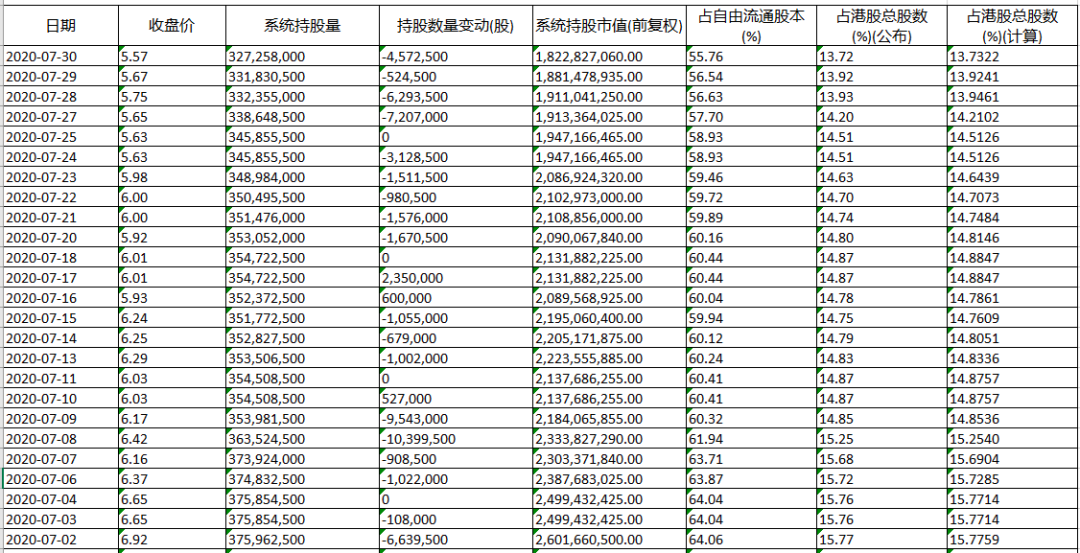 | 日期 | 收盘价 | 系统持股量 | 持股数量变动(股) | 系统持股市值(前复权) | 占自由流通股本(%) | 占港股总股数(%)(公布) | 占港股总股数(%)(计算) |
|---|---|---|---|---|---|---|---|
| 2020-07-30 | 5.57 | 327,258,000 | -4,572,500 | 1,822,827,060.00 | 55.76 | 13.72 | 13.7322 |
| 2020-07-29 | 5.67 | 331,830,500 | -524,500 | 1,881,478,935.00 | 56.54 | 13.92 | 13.9241 |
| 2020-07-28 | 5.75 | 332,355,000 | -6,293,500 | 1,911,041,250.00 | 56.63 | 13.93 | 13.9461 |
| 2020-07-27 | 5.65 | 338,648,500 | -7,207,000 | 1,913,364,025.00 | 57.70 | 14.20 | 14.2102 |
| 2020-07-25 | 5.63 | 345,855,500 | 0 | 1,947,166,465.00 | 58.93 | 14.51 | 14.5126 |
| 2020-07-24 | 5.63 | 345,855,500 | -3,128,500 | 1,947,166,465.00 | 58.93 | 14.51 | 14.5126 |
| 2020-07-23 | 5.98 | 348,984,000 | -1,511,500 | 2,086,924,320.00 | 59.46 | 14.63 | 14.6439 |
| 2020-07-22 | 6.00 | 350,495,500 | -980,500 | 2,102,973,000.00 | 59.72 | 14.70 | 14.7073 |
| 2020-07-21 | 6.00 | 351,476,000 | -1,576,000 | 2,108,856,000.00 | 59.89 | 14.74 | 14.7484 |
| 2020-07-20 | 5.92 | 353,052,000 | -1,670,500 | 2,090,067,840.00 | 60.16 | 14.80 | 14.8146 |
| 2020-07-18 | 6.01 | 354,722,500 | 0 | 2,131,882,225.00 | 60.44 | 14.87 | 14.8847 |
| 2020-07-17 | 6.01 | 354,722,500 | 2,350,000 | 2,131,882,225.00 | 60.44 | 14.87 | 14.8847 |
| 2020-07-16 | 5.93 | 352,372,500 | 600,000 | 2,089,568,925.00 | 60.04 | 14.78 | 14.7861 |
| 2020-07-15 | 6.24 | 351,772,500 | -1,055,000 | 2,195,060,400.00 | 59.94 | 14.75 | 14.7609 |
| 2020-07-14 | 6.25 | 352,827,500 | -679,000 | 2,205,171,875.00 | 60.12 | 14.79 | 14.8051 |
| 2020-07-13 | 6.29 | 353,506,500 | -1,002,000 | 2,223,555,885.00 | 60.24 | 14.83 | 14.8336 |
| 2020-07-11 | 6.03 | 354,508,500 | 0 | 2,137,686,255.00 | 60.41 | 14.87 | 14.8757 |
| 2020-07-10 | 6.03 | 354,508,500 | 527,000 | 2,137,686,255.00 | 60.41 | 14.87 | 14.8757 |
| 2020-07-09 | 6.17 | 353,981,500 | -9,543,000 | 2,184,065,855.00 | 60.32 | 14.85 | 14.8536 |
| 2020-07-08 | 6.42 | 363,524,500 | -10,399,500 | 2,333,827,290.00 | 61.94 | 15.25 | 15.2540 |
| 2020-07-07 | 6.16 | 373,924,000 | -908,500 | 2,303,371,840.00 | 63.71 | 15.68 | 15.6904 |
| 2020-07-06 | 6.37 | 374,832,500 | -1,022,000 | 2,387,683,025.00 | 63.87 | 15.72 | 15.7285 |
| 2020-07-04 | 6.65 | 375,854,500 | 0 | 2,499,432,425.00 | 64.04 | 15.76 | 15.7714 |
| 2020-07-03 | 6.65 | 375,854,500 | -108,000 | 2,499,432,425.00 | 64.04 | 15.76 | 15.7714 |
| 2020-07-02 | 6.92 | 375,962,500 | -6,639,500 | 2,601,660,500.00 | 64.06 | 15.77 | 15.7759 |